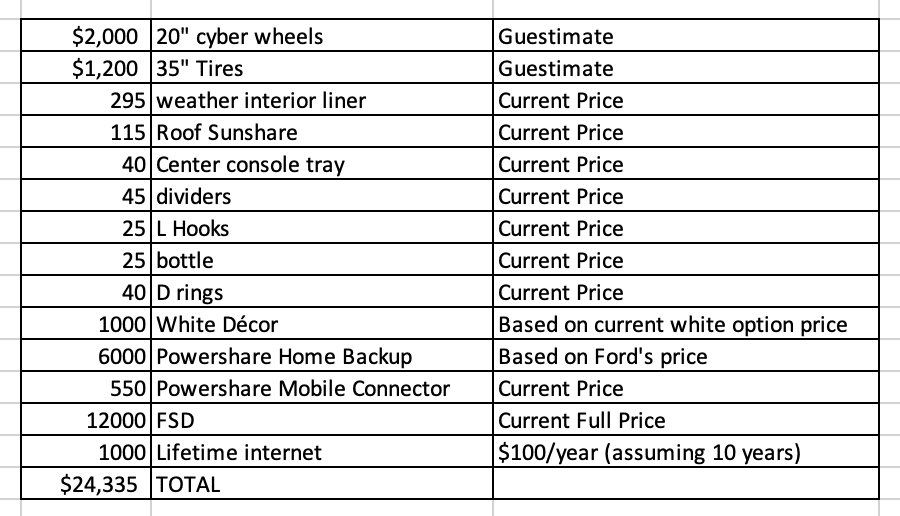 | | | |
|---|---|---|
| \$2,000 | 20" cyber wheels | Guestimate |
| \$1,200 | 35" Tires | Guestimate |
| 295 | weather interior liner | Current Price |
| 115 | Roof Sunshare | Current Price |
| 40 | Center console tray | Current Price |
| 45 | dividers | Current Price |
| 25 | L Hooks | Current Price |
| 25 | bottle | Current Price |
| 40 | D rings | Current Price |
| 1000 | White Décor | Based on current white option price |
| 6000 | Powershare Home Backup | Based on Ford's price |
| 550 | Powershare Mobile Connector | Current Price |
| 12000 | FSD | Current Full Price |
| 1000 | Lifetime internet | \$100/year (assuming 10 years) |
| \$24,335 | TOTAL | |